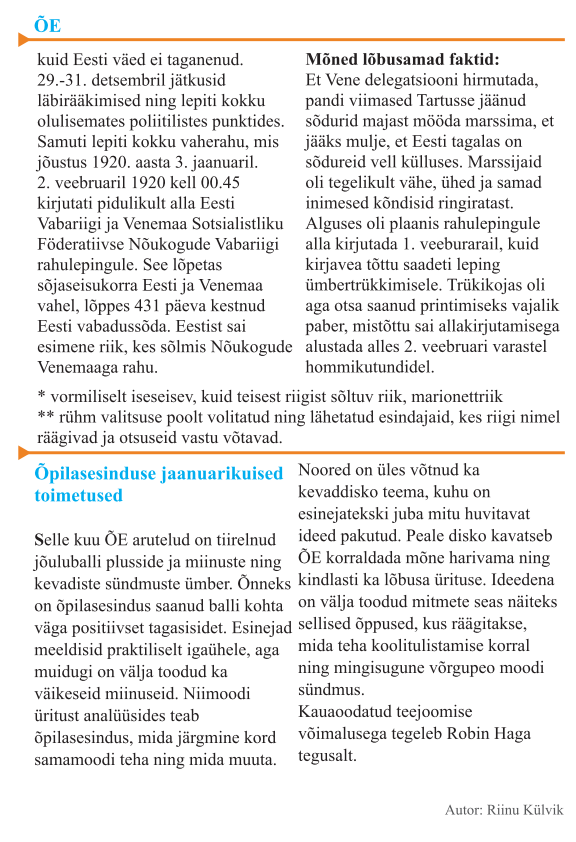 ÕE

kuid Eesti väed ei taganenud. 29.-31. detsembril jätkusid läbirääkimised ning lepiti kokku olulisemates poliitilistes punktides. Samuti lepiti kokku vaherahu, mis jõustus 1920. aasta 3. jaanuaril. 2. veebruaril 1920 kell 00.45 kirjutati pidulikult alla Eesti Vabariigi ja Venemaa Sotsialistliku Föderatiivse Nõukogude Vabariigi rahulepingule. See lõpetas sõjaseisukorra Eesti ja Venemaa vahel, lõppes 431 päeva kestnud Eesti vabadussõda. Eestist sai esimene riik, kes sõlmis Nõukogude Venemaaga rahu.

Mõned lõbusamad faktid:
Et Vene delegatsiooni hirmutada, pandi viimased Tartusse jäänud sõdurid majast mööda marssima, et jääks mulje, et Eesti tagalas on sõdureid vell külluses. Marssijaid oli tegelikult vähe, ühed ja samad inimesed kõndisid ringiratast. Alguses oli plaanis rahulepingule alla kirjutada 1. veeburarail, kuid kirjavea tõttu saadeti leping ümbertrükkimisele. Trükikojas oli aga otsa saanud printimiseks vajalik paber, mistõttu sai allakirjutamisega alustada alles 2. veebruari varastel hommikutundidel.

* vormiliselt iseseisev, kuid teisest riigist sõltuv riik, marionettriik
** rühm valitsuse poolt volitatud ning lähetatud esindajaid, kes riigi nimel räägivad ja otsuseid vastu võtavad.

Õpilasesinduse jaanuarikuised toimetused

Selle kuu ÕE arutelud on tiirelnud jõuluballi plusside ja miinuste ning kevadiste sündmuste ümber. Õnneks on õpilasesindus saanud balli kohta väga positiivset tagasisidet. Esinejad meeldisid praktiliselt igaühele, aga muidugi on välja toodud ka väikeseid miinuseid. Niimoodi üritust analüüsides teab õpilasesindus, mida järgmine kord samamoodi teha ning mida muuta.

Noored on üles võtnud ka kevaddisko teema, kuhu on esinejatekski juba mitu huvitavat ideed pakutud. Peale disko kavatseb ÕE korraldada mõne harivama ning kindlasti ka lõbusa ürituse. Ideedena on välja toodud mitmete seas näiteks sellised õppused, kus räägitakse, mida teha koolitulistamise korral ning mingisugune võrgupeo moodi sündmus.
Kauaoodatud teejoomise võimalusega tegeleb Robin Haga tegusalt.

Autor: Riinu Külvik